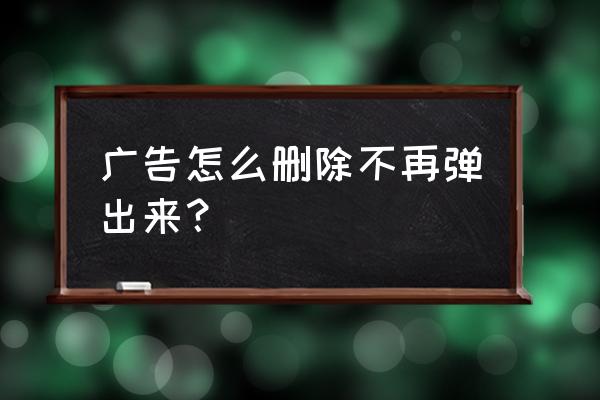 广告怎么删除不再弹出来？